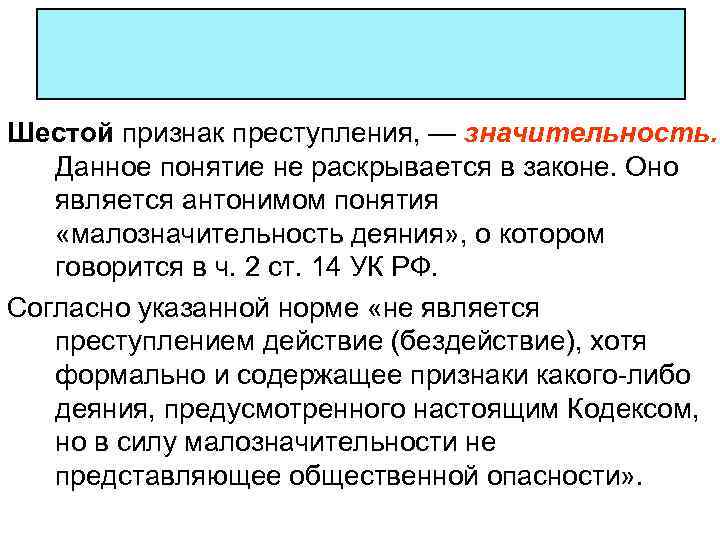 Шестой признак преступления, — значительность. Данное понятие не раскрывается в законе. Оно является антонимом понятия «малозначительность деяния», о котором говорится в ч. 2 ст. 14 УК РФ.

Согласно указанной норме «не является преступлением действие (бездействие), хотя формально и содержащее признаки какого-либо деяния, предусмотренного настоящим Кодексом, но в силу малозначительности не представляющее общественной опасности».